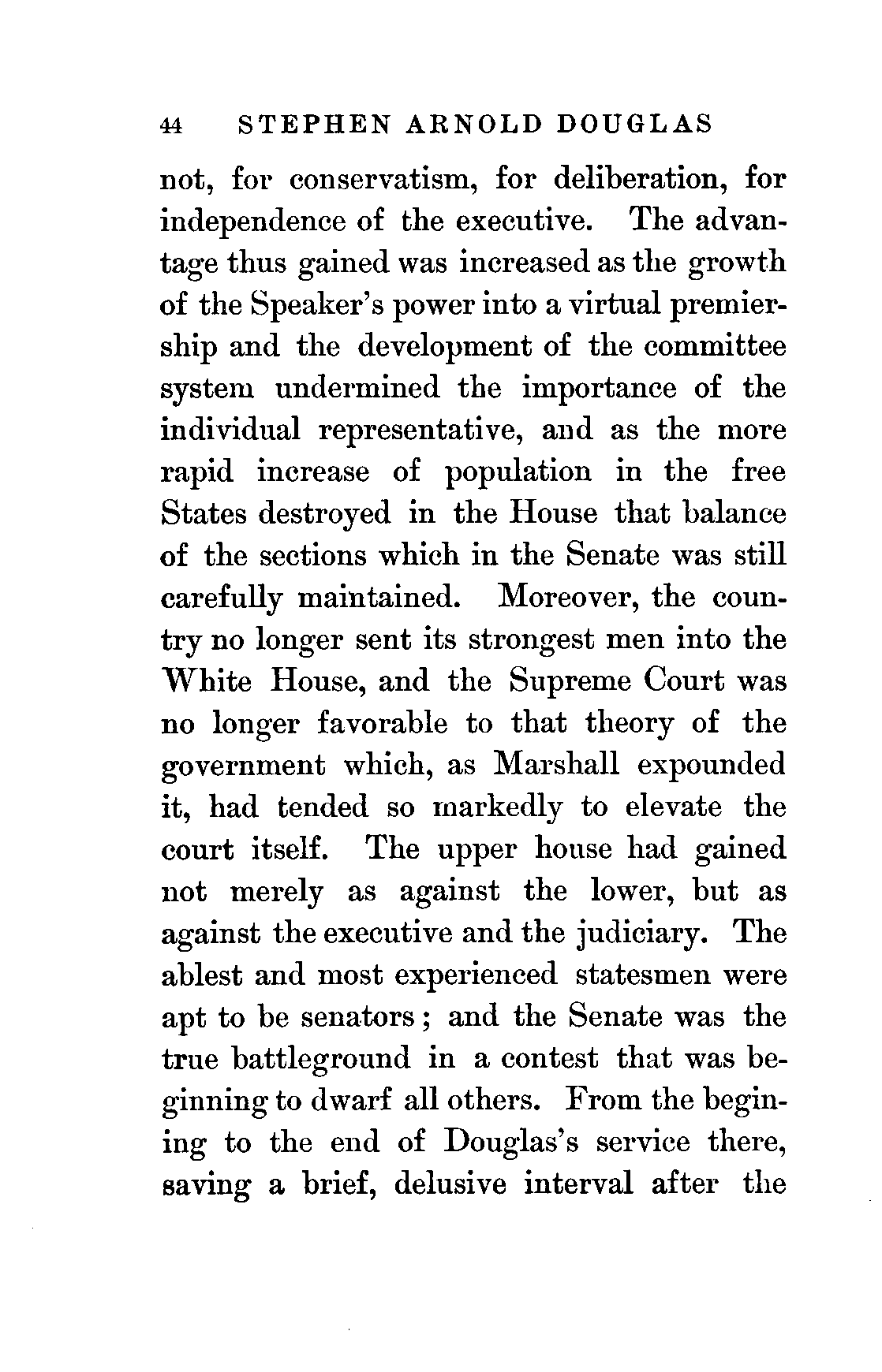 44 STEPHEN ARNOLD DOUGLAS

not, for conservatism, for deliberation, for independence of the executive. The advantage thus gained was increased as the growth of the Speaker's power into a virtual premiership and the development of the committee system undermined the importance of the individual representative, and as the more rapid increase of population in the free States destroyed in the House that balance of the sections which in the Senate was still carefully maintained. Moreover, the country no longer sent its strongest men into the White House, and the Supreme Court was no longer favorable to that theory of the government which, as Marshall expounded it, had tended so markedly to elevate the court itself. The upper house had gained not merely as against the lower, but as against the executive and the judiciary. The ablest and most experienced statesmen were apt to be senators; and the Senate was the true battleground in a contest that was beginning to dwarf all others. From the begining to the end of Douglas's service there, saving a brief, delusive interval after the